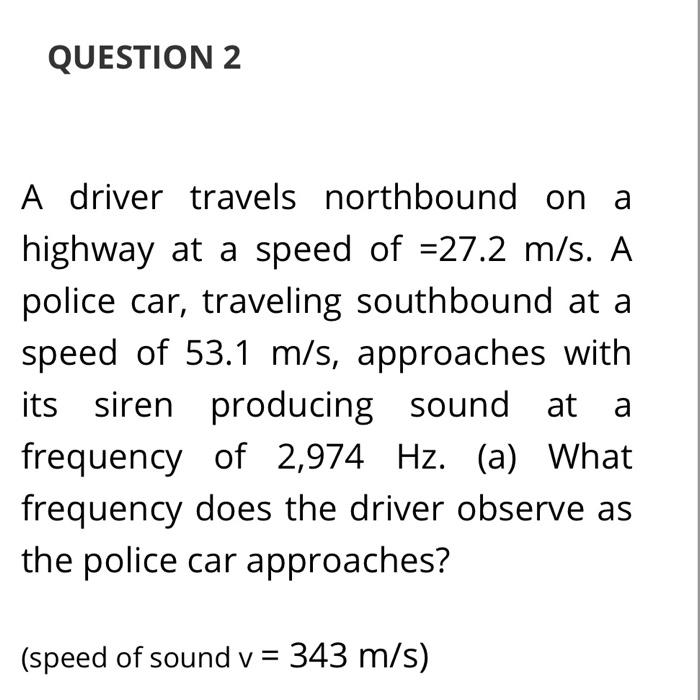 QUESTION 2

A driver travels northbound on a highway at a speed of =27.2 m/s. A police car, traveling southbound at a speed of 53.1 m/s, approaches with its siren producing sound at a frequency of 2,974 Hz. (a) What frequency does the driver observe as the police car approaches?

(speed of sound v = 343 m/s)